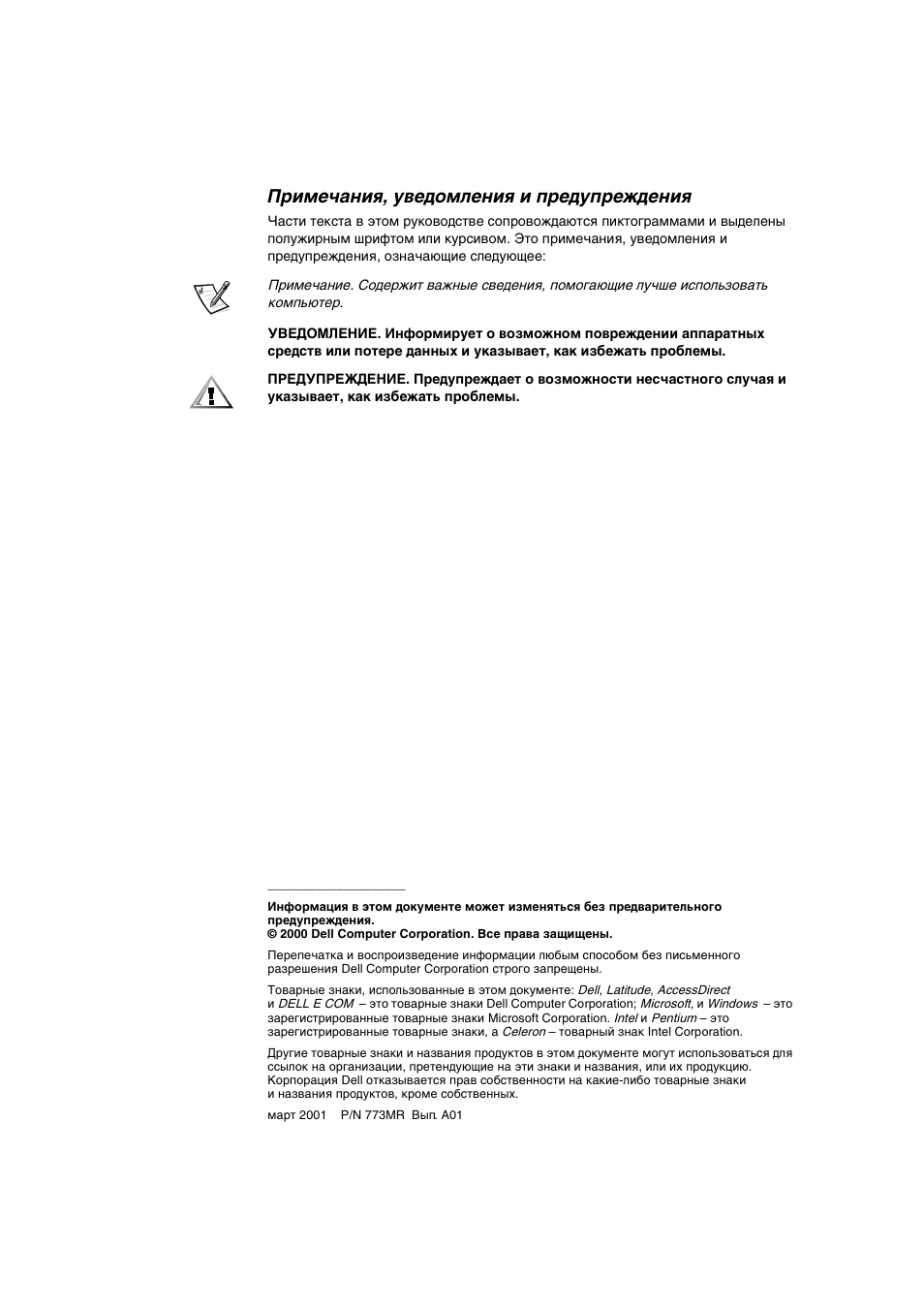 Примечания, уведомления и предупреждения

Части текста в этом руководстве сопровождаются пиктограммами и выделены полужирным шрифтом или курсивом. Это примечания, уведомления и предупреждения, означающие следующее:

Примечание. Содержит важные сведения, помогающие лучше использовать компьютер.

УВЕДОМЛЕНИЕ. Информирует о возможном повреждении аппаратных средств или потере данных и указывает, как избежать проблемы.

ПРЕДУПРЕЖДЕНИЕ. Предупреждает о возможности несчастного случая и указывает, как избежать проблемы.

Информация в этом документе может изменяться без предварительного предупреждения.
© 2000 Dell Computer Corporation. Все права защищены.

Перепечатка и воспроизведение информации любым способом без письменного разрешения Dell Computer Corporation строго запрещены.

Товарные знаки, использованные в этом документе: Dell, Latitude, AccessDirect и DELL E COM – это товарные знаки Dell Computer Corporation; Microsoft, и Windows – это зарегистрированные товарные знаки Microsoft Corporation. Intel и Pentium – это зарегистрированные товарные знаки, а Celeron – товарный знак Intel Corporation.

Другие товарные знаки и названия продуктов в этом документе могут использоваться для ссылок на организации, претендующие на эти знаки и названия, или их продукцию. Корпорация Dell отказывается прав собственности на какие-либо товарные знаки и названия продуктов, кроме собственных.

март 2001 P/N 773MR Вып. A01